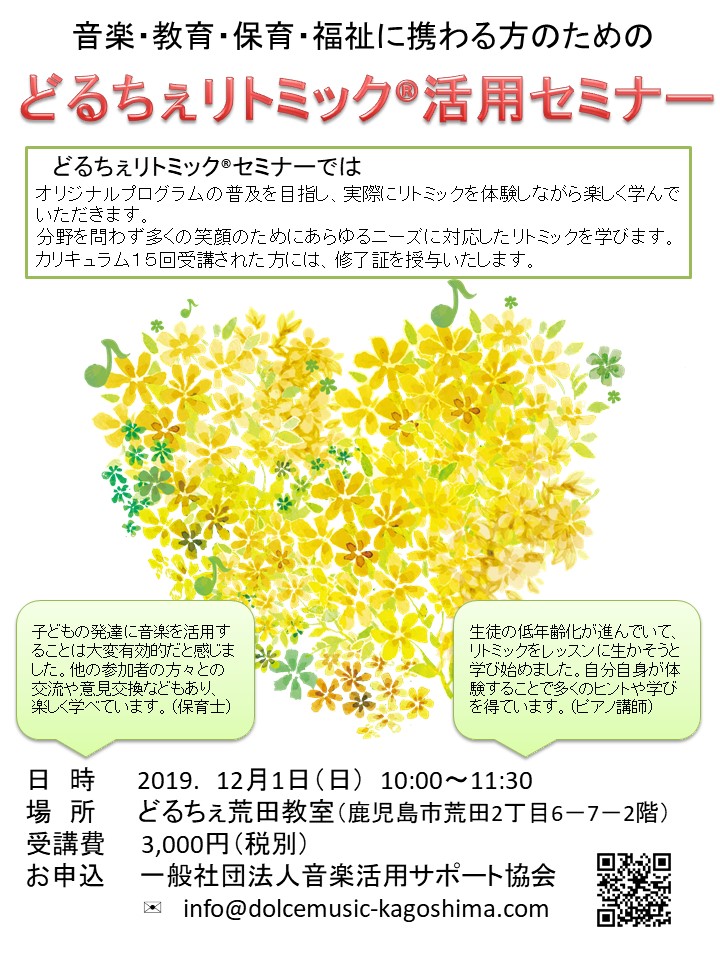 音楽・教育・保育・福祉に携わる方のための

どるちぇリトミック®活用セミナー

どるちぇリトミック®セミナーでは

オリジナルプログラムの普及を目指し、実際にリトミックを体験しながら楽しく学んでいただきます。
分野を問わず多くの笑顔のためにあらゆるニーズに対応したリトミックを学びます。
カリキュラム15回受講された方には、修了証を授与いたします。

子どもの発達に音楽を活用することは大変有効的だと感じました。他の参加者の方々との交流や意見交換などもあり、楽しく学べています。(保育士)

生徒の低年齢化が進んでいて、リトミックをレッスンに生かそうと学び始めました。自分自身が体験することで多くのヒントや学びを得ています。(ピアノ講師)

日 時 2019. 12月1日(日) 10:00～11:30
場 所 どるちぇ荒田教室(鹿児島市荒田2丁目6－7－2階)
受講費 3,000円(税別)
お申込 一般社団法人音楽活用サポート協会
✉ info@dolcemusic-kagoshima.com